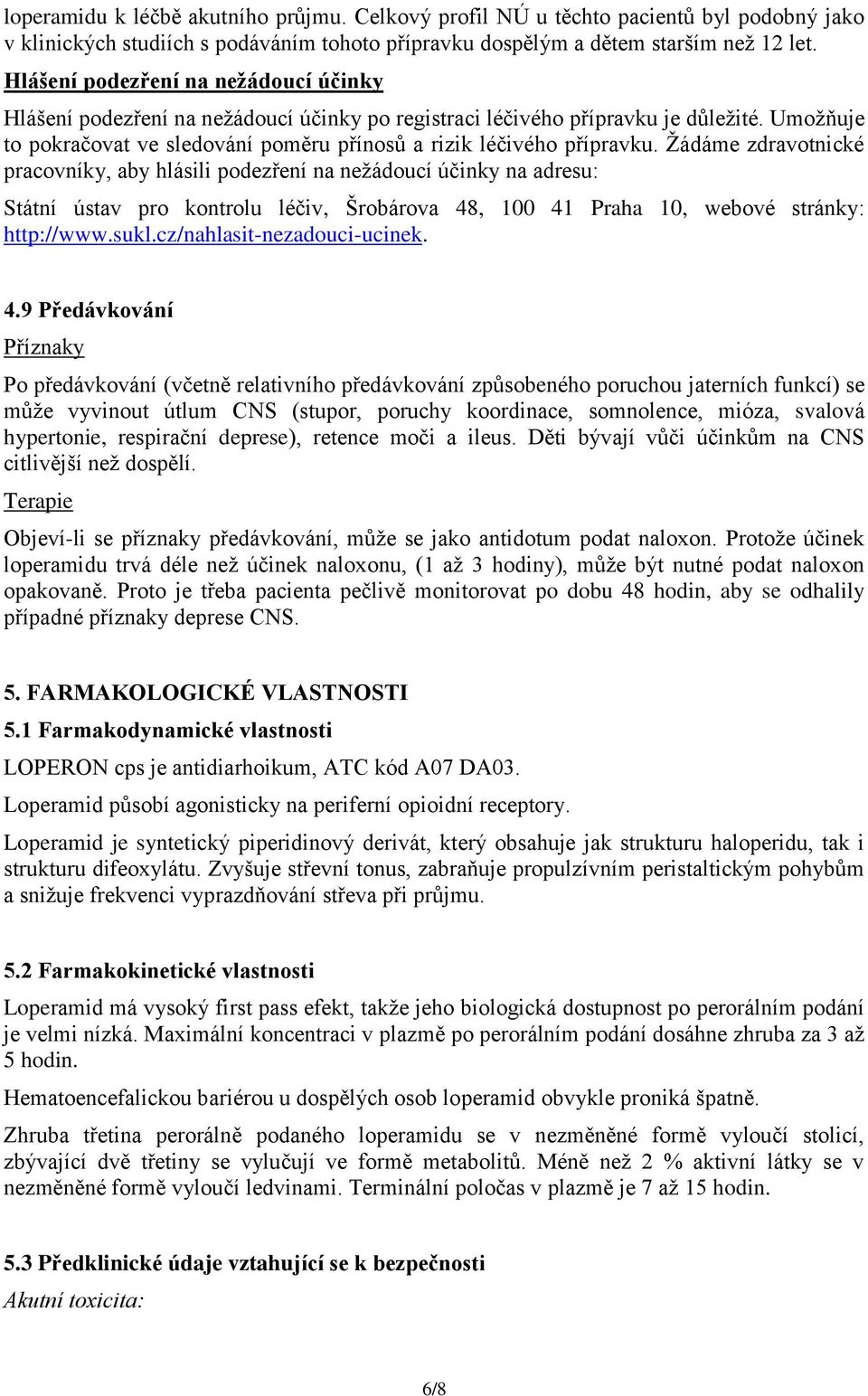 loperamidu k léčbě akutního průjmu. Celkový profil NÚ u těchto pacientů byl podobný jako v klinických studiích s podáváním tohoto přípravku dospělým a dětem starším než 12 let.

Hlášení podezření na nežádoucí účinky

Hlášení podezření na nežádoucí účinky po registraci léčivého přípravku je důležité. Umožňuje to pokračovat ve sledování poměru přínosů a rizik léčivého přípravku. Žádáme zdravotnické pracovníky, aby hlásili podezření na nežádoucí účinky na adresu:

Státní ústav pro kontrolu léčiv, Šrobárova 48, 100 41 Praha 10, webové stránky: http://www.sukl.cz/nahlasit-nezadouci-ucinek.

4.9 Předávkování

Příznaky

Po předávkování (včetně relativního předávkování způsobeného poruchou jaterních funkcí) se může vyvinout útlum CNS (stupor, poruchy koordinace, somnolence, mióza, svalová hypertonie, respirační deprese), retence moči a ileus. Děti bývají vůči účinkům na CNS citlivější než dospělí.

Terapie

Objeví-li se příznaky předávkování, může se jako antidotum podat naloxon. Protože účinek loperamidu trvá déle než účinek naloxonu, (1 až 3 hodiny), může být nutné podat naloxon opakovaně. Proto je třeba pacienta pečlivě monitorovat po dobu 48 hodin, aby se odhalily případné příznaky deprese CNS.

5. FARMAKOLOGICKÉ VLASTNOSTI

5.1 Farmakodynamické vlastnosti

LOPERON cps je antidiarhoikum, ATC kód A07 DA03.

Loperamid působí agonisticky na periferní opioidní receptory.

Loperamid je syntetický piperidinový derivát, který obsahuje jak strukturu haloperidu, tak i strukturu difeoxylátu. Zvyšuje střevní tonus, zabraňuje propulzívním peristaltickým pohybům a snižuje frekvenci vyprazdňování střeva při průjmu.

5.2 Farmakokinetické vlastnosti

Loperamid má vysoký first pass efekt, takže jeho biologická dostupnost po perorálním podání je velmi nízká. Maximální koncentraci v plazmě po perorálním podání dosáhne zhruba za 3 až 5 hodin.

Hematoencefalickou bariérou u dospělých osob loperamid obvykle proniká špatně.

Zhruba třetina perorálně podaného loperamidu se v nezměněné formě vyloučí stolicí, zbývající dvě třetiny se vylučují ve formě metabolitů. Méně než 2 % aktivní látky se v nezměněné formě vyloučí ledvinami. Terminální poločas v plazmě je 7 až 15 hodin.

5.3 Předklinické údaje vztahující se k bezpečnosti

Akutní toxicita:

6/8